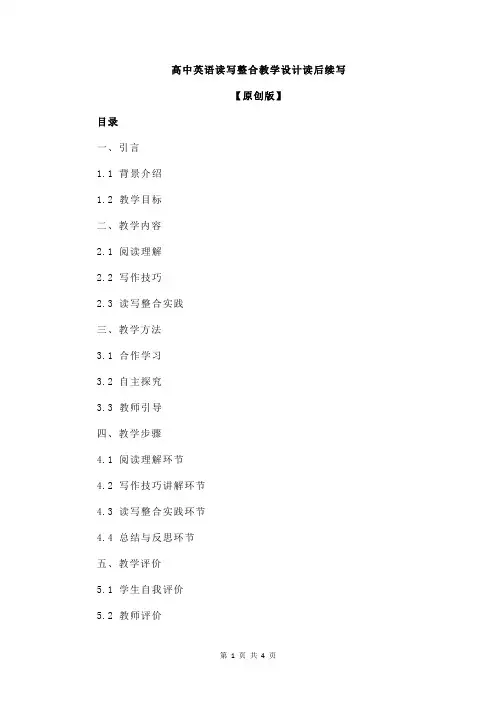 高中英语读写整合教学设计读后续写

【原创版】

目录

一、引言

1.1 背景介绍

1.2 教学目标

二、教学内容

2.1 阅读理解

2.2 写作技巧

2.3 读写整合实践

三、教学方法

3.1 合作学习

3.2 自主探究

3.3 教师引导

四、教学步骤

4.1 阅读理解环节

4.2 写作技巧讲解环节

4.3 读写整合实践环节

4.4 总结与反思环节

五、教学评价

5.1 学生自我评价

5.2 教师评价

第 1 页 共 4 页